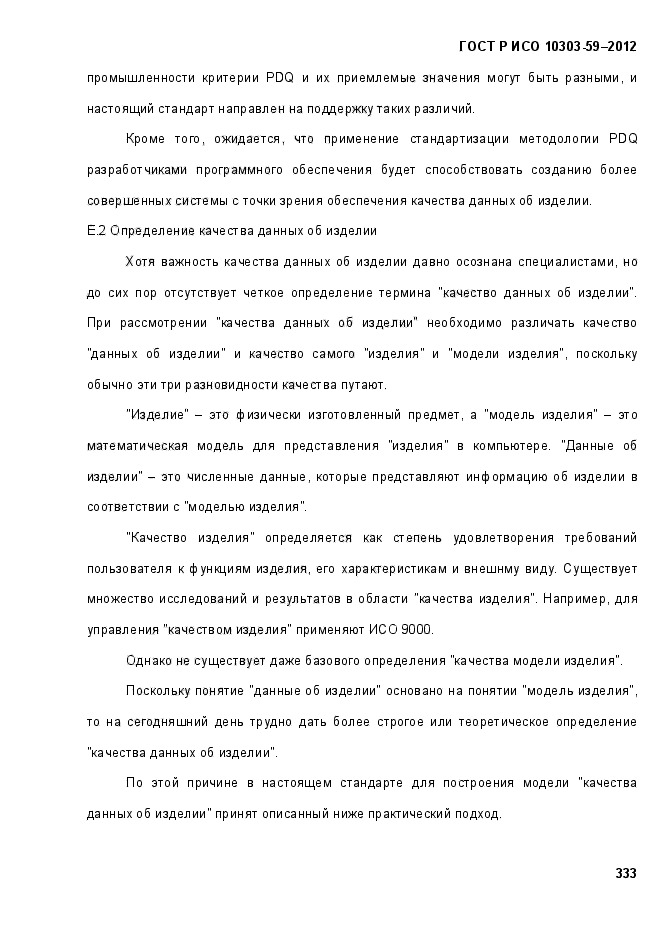 ГОСТ Р ИСО 10303-59–2012

промышленности критерии PDQ и их приемлемые значения могут быть разными, и настоящий стандарт направлен на поддержку таких различий.

Кроме того, ожидается, что применение стандартизации методологии PDQ разработчиками программного обеспечения будет способствовать созданию более совершенных системы с точки зрения обеспечения качества данных об изделии.

Е.2 Определение качества данных об изделии

Хотя важность качества данных об изделии давно осознана специалистами, но до сих пор отсутствует четкое определение термина "качество данных об изделии". При рассмотрении "качества данных об изделии" необходимо различать качество "данных об изделии" и качество самого "изделия" и "модели изделия", поскольку обычно эти три разновидности качества путают.

"Изделие" – это физически изготовленный предмет, а "модель изделия" – это математическая модель для представления "изделия" в компьютере. "Данные об изделии" – это численные данные, которые представляют информацию об изделии в соответствии с "моделью изделия".

"Качество изделия" определяется как степень удовлетворения требований пользователя к функциям изделия, его характеристикам и внешнму виду. Существует множество исследований и результатов в области "качества изделия". Например, для управления "качеством изделия" применяют ИСО 9000.

Однако не существует даже базового определения "качества модели изделия".

Поскольку понятие "данные об изделии" основано на понятии "модель изделия", то на сегодняшний день трудно дать более строгое или теоретическое определение "качества данных об изделии".

По этой причине в настоящем стандарте для построения модели "качества данных об изделии" принят описанный ниже практический подход.

333